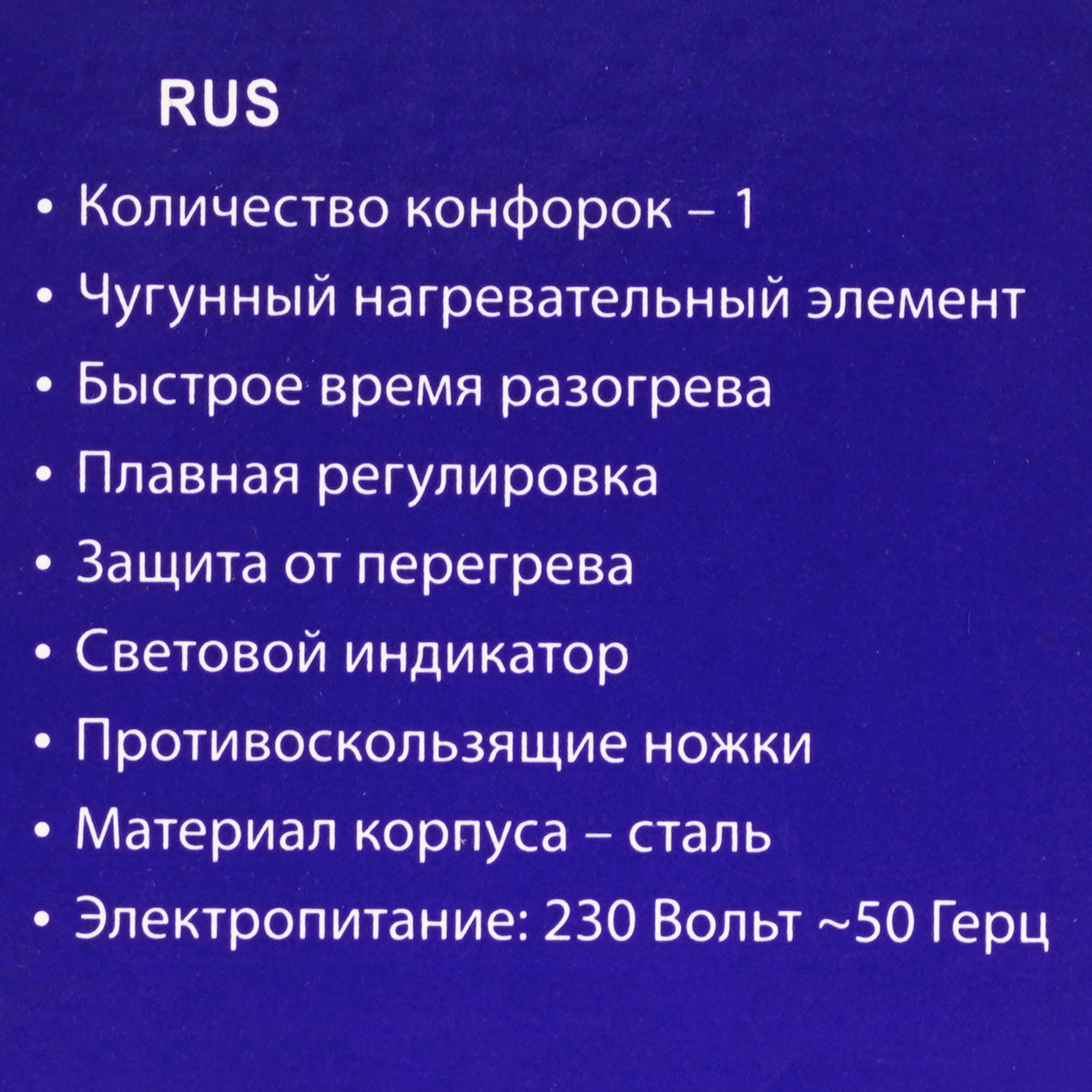 RUS

• Количество конфорок – 1
• Чугунный нагревательный элемент
• Быстрое время разогрева
• Плавная регулировка
• Защита от перегрева
• Световой индикатор
• Противоскользящие ножки
• Материал корпуса – сталь
• Электропитание: 230 Вольт ~50 Герц